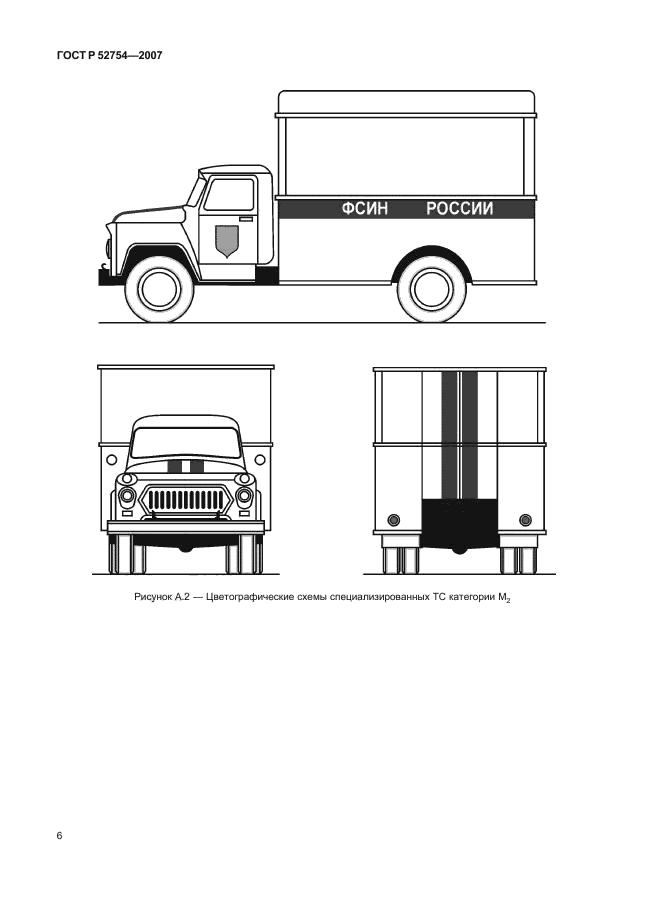 ГОСТ Р 52754—2007

ФСИН РОССИИ

Рисунок А.2 — Цветографические схемы специализированных ТС категории $M_2$

6